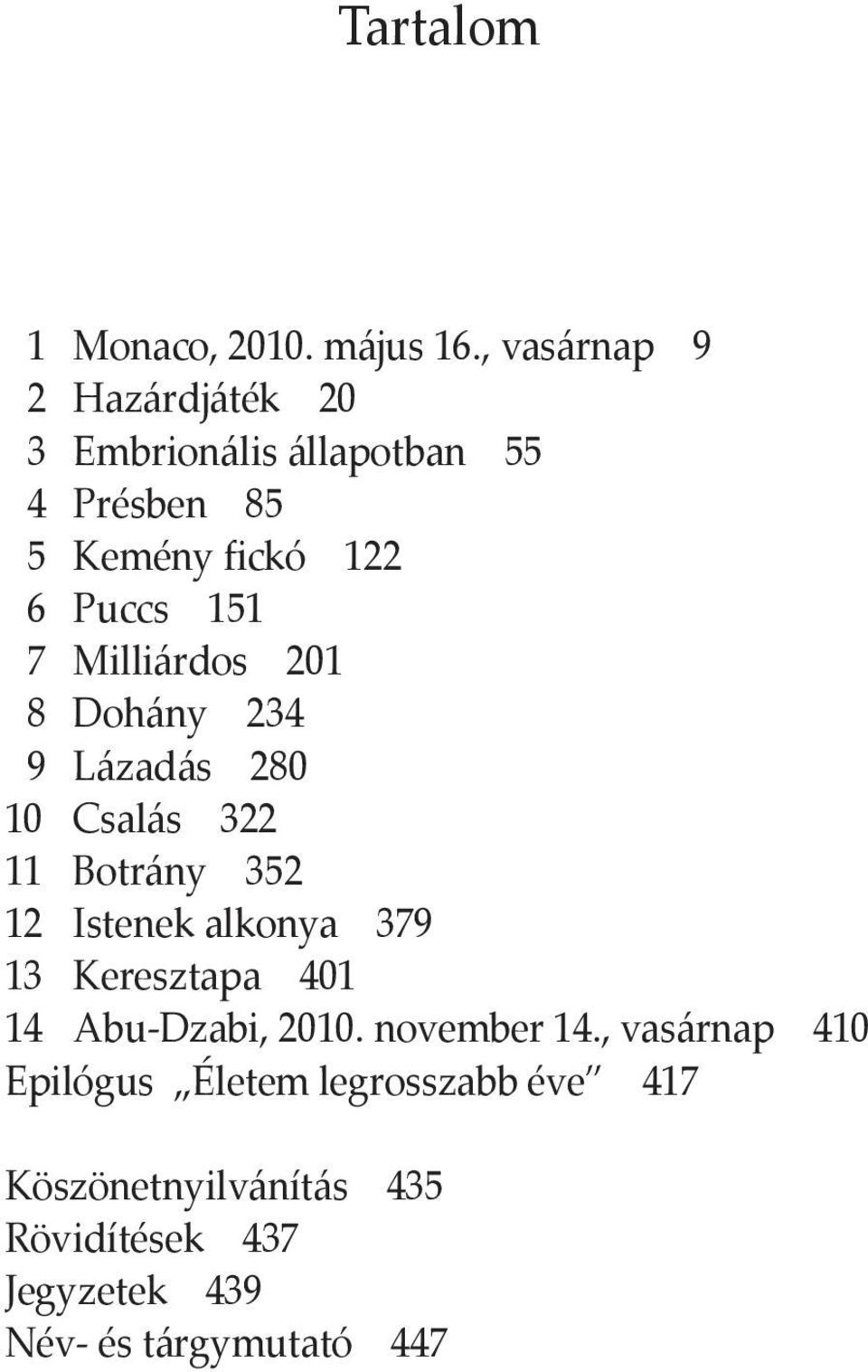 Tartalom

1 Monaco, 2010. május 16., vasárnap 9
2 Hazárdjáték 20
3 Embrionális állapotban 55
4 Présben 85
5 Kemény fickó 122
6 Puccs 151
7 Milliárdos 201
8 Dohány 234
9 Lázadás 280
10 Csalás 322
11 Botrány 352
12 Istenek alkonya 379
13 Keresztapa 401
14 Abu-Dzabi, 2010. november 14., vasárnap 410
Epilógus „Életem legrosszabb éve” 417

Köszönetnyilvánítás 435
Rövidítések 437
Jegyzetek 439
Név- és tárgymutató 447